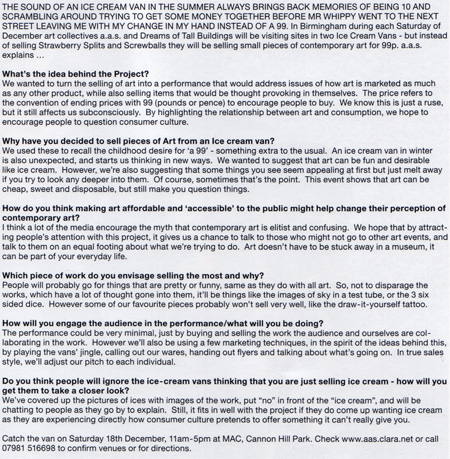 THE SOUND OF AN ICE CREAM VAN IN THE SUMMER ALWAYS BRINGS BACK MEMORIES OF BEING 10 AND SCRAMBLING AROUND TRYING TO GET SOME MONEY TOGETHER BEFORE MR WHIPPY WENT TO THE NEXT STREET LEAVING ME WITH MY CHANGE IN MY HAND INSTEAD OF A 99. In Birmingham during each Saturday of December art collectives a.a.s. and Dreams of Tall Buildings will be visiting sites in two Ice Cream Vans - but instead of selling Strawberry Splits and Screwballs they will be selling small pieces of contemporary art for 99p. a.a.s. explains ...

What's the idea behind the Project?
We wanted to turn the selling of art into a performance that would address issues of how art is marketed as much as any other product, while also selling items that would be thought provoking in themselves. The price refers to the convention of ending prices with 99 (pounds or pence) to encourage people to buy. We know this is just a ruse, but it still affects us subconsciously. By highlighting the relationship between art and consumption, we hope to encourage people to question consumer culture.

Why have you decided to sell pieces of Art from an Ice cream van?
We used these to recall the childhood desire for 'a 99' - something extra to the usual. An ice cream van in winter is also unexpected, and starts us thinking in new ways. We wanted to suggest that art can be fun and desirable like ice cream. However, we're also suggesting that some things you see seem appealing at first but just melt away if you try to look any deeper into them. Of course, sometimes that's the point. This event shows that art can be cheap, sweet and disposable, but still make you question things.

How do you think making art affordable and 'accessible' to the public might help change their perception of contemporary art?
I think a lot of the media encourage the myth that contemporary art is elitist and confusing. We hope that by attracting people's attention with this project, it gives us a chance to talk to those who might not go to other art events, and talk to them on an equal footing about what we're trying to do. Art doesn't have to be stuck away in a museum, it can be part of your everyday life.

Which piece of work do you envisage selling the most and why?
People will probably go for things that are pretty or funny, same as they do with all art. So, not to disparage the works, which have a lot of thought gone into them, it'll be things like the images of sky in a test tube, or the 3 six sided dice. However some of our favourite pieces probably won't sell very well, like the draw-it-yourself tattoo.

How will you engage the audience in the performance/what will you be doing?
The performance could be very minimal, just by buying and selling the work the audience and ourselves are collaborating in the work. However we'll also be using a few marketing techniques, in the spirit of the ideas behind this, by playing the vans' jingle, calling out our wares, handing out flyers and talking about what's going on. In true sales style, we'll adjust our pitch to each individual.

Do you think people will ignore the ice-cream vans thinking that you are just selling ice cream - how will you get them to take a closer look?
We've covered up the pictures of ices with images of the work, put "no" in front of the "ice cream", and will be chatting to people as they go by to explain. Still, it fits in well with the project if they do come up wanting ice cream as they are experiencing directly how consumer culture pretends to offer something it can't really give you.

Catch the van on Saturday 18th December, 11am-5pm at MAC, Cannon Hill Park. Check www.aas.clara.net or call 07981 516698 to confirm venues or for directions.